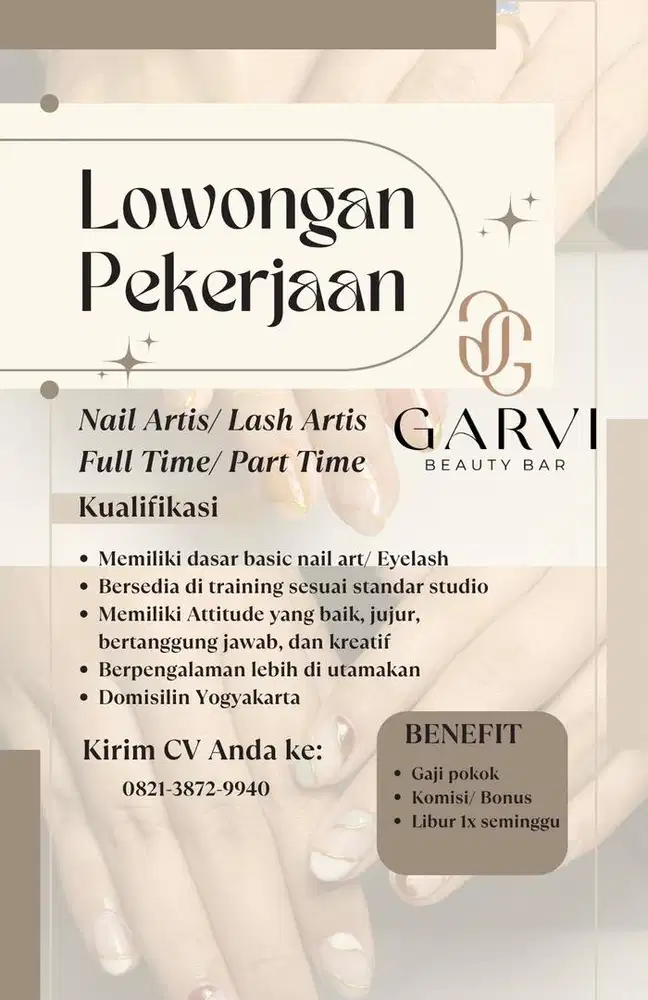 Lowongan Pekerjaan

GARVI
BEAUTY BAR

Nail Artis/ Lash Artis
Full Time/ Part Time

Kualifikasi

• Memiliki dasar basic nail art/ Eyelash
• Bersedia di training sesuai standar studio
• Memiliki Attitude yang baik, jujur, bertanggung jawab, dan kreatif
• Berpengalaman lebih di utamakan
• Domisilin Yogyakarta

Kirim CV Anda ke:
0821-3872-9940

BENEFIT
• Gaji pokok
• Komisi/ Bonus
• Libur 1x seminggu